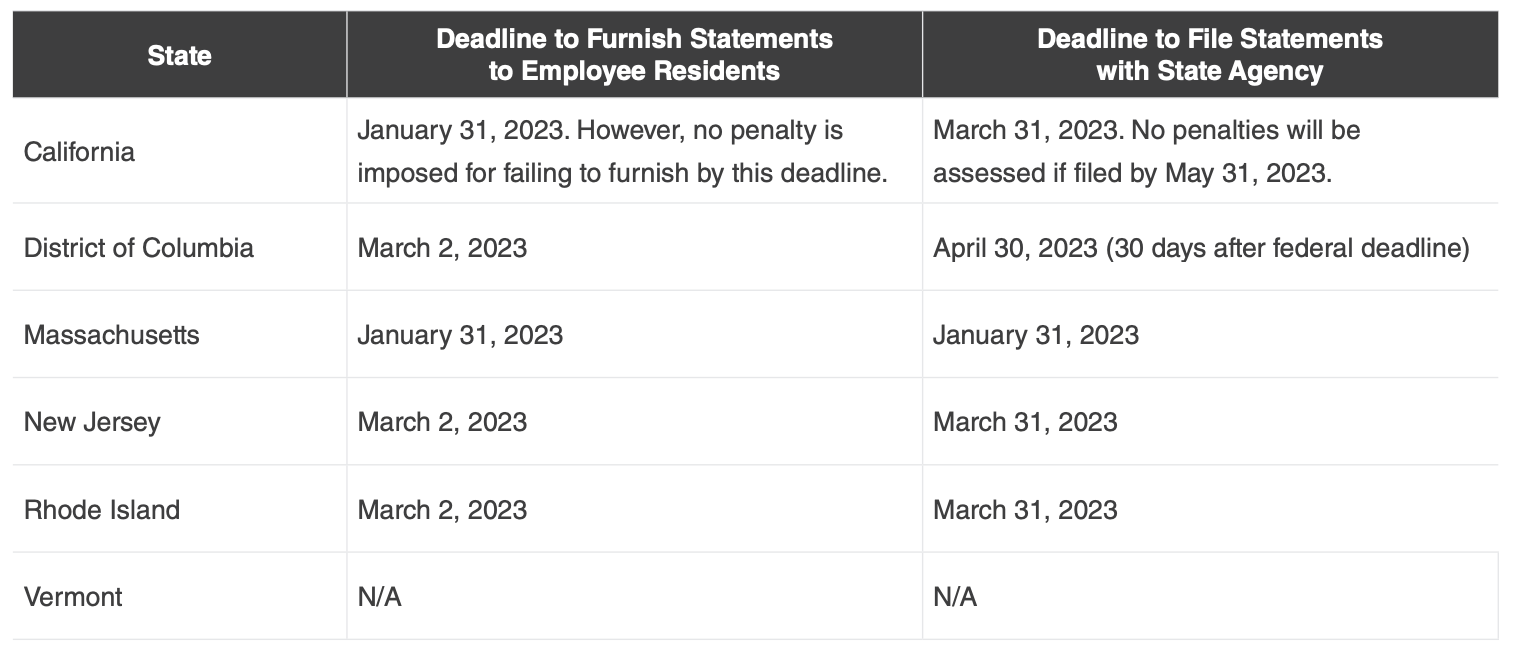 | State | Deadline to Furnish Statements to Employee Residents | Deadline to File Statements with State Agency |
|---|---|---|
| California | January 31, 2023. However, no penalty is imposed for failing to furnish by this deadline. | March 31, 2023. No penalties will be assessed if filed by May 31, 2023. |
| District of Columbia | March 2, 2023 | April 30, 2023 (30 days after federal deadline) |
| Massachusetts | January 31, 2023 | January 31, 2023 |
| New Jersey | March 2, 2023 | March 31, 2023 |
| Rhode Island | March 2, 2023 | March 31, 2023 |
| Vermont | N/A | N/A |